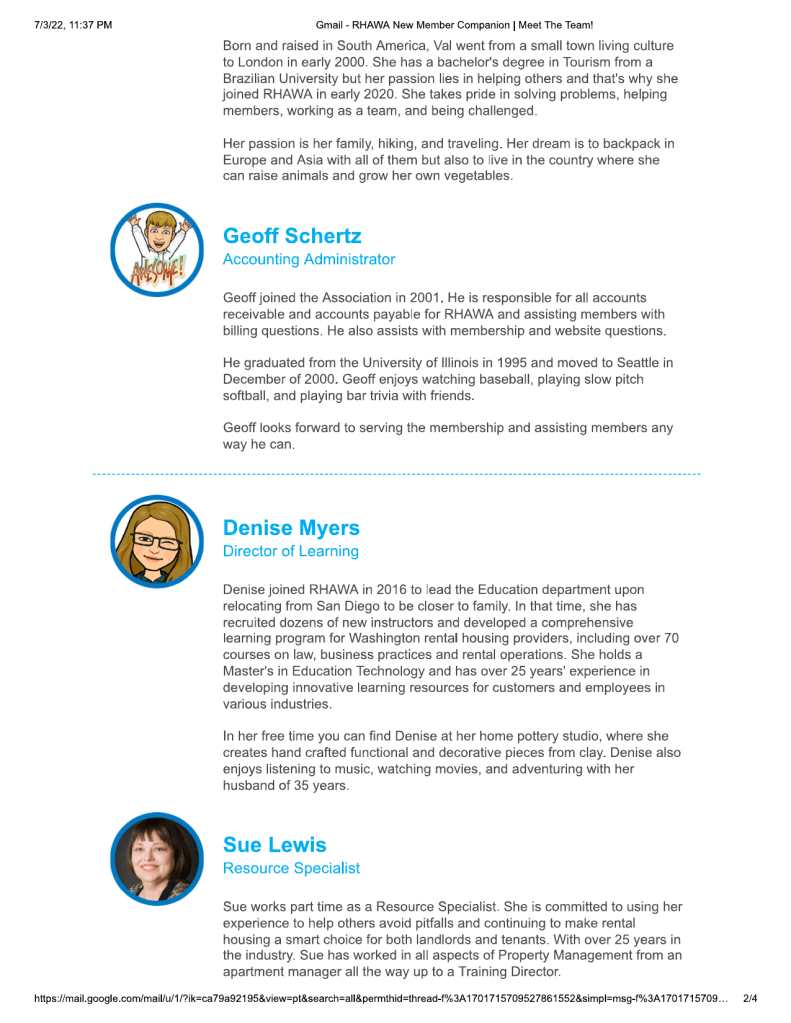 7/3/22, 11:37 PM

Gmail - RHAWA New Member Companion | Meet The Team!

Born and raised in South America, Val went from a small town living culture to London in early 2000. She has a bachelor's degree in Tourism from a Brazilian University but her passion lies in helping others and that's why she joined RHAWA in early 2020. She takes pride in solving problems, helping members, working as a team, and being challenged.

Her passion is her family, hiking, and traveling. Her dream is to backpack in Europe and Asia with all of them but also to live in the country where she can raise animals and grow her own vegetables.

AWESOME!

Geoff Schertz
Accounting Administrator

Geoff joined the Association in 2001. He is responsible for all accounts receivable and accounts payable for RHAWA and assisting members with billing questions. He also assists with membership and website questions.

He graduated from the University of Illinois in 1995 and moved to Seattle in December of 2000. Geoff enjoys watching baseball, playing slow pitch softball, and playing bar trivia with friends.

Geoff looks forward to serving the membership and assisting members any way he can.

Denise Myers
Director of Learning

Denise joined RHAWA in 2016 to lead the Education department upon relocating from San Diego to be closer to family. In that time, she has recruited dozens of new instructors and developed a comprehensive learning program for Washington rental housing providers, including over 70 courses on law, business practices and rental operations. She holds a Master's in Education Technology and has over 25 years' experience in developing innovative learning resources for customers and employees in various industries.

In her free time you can find Denise at her home pottery studio, where she creates hand crafted functional and decorative pieces from clay. Denise also enjoys listening to music, watching movies, and adventuring with her husband of 35 years.

Sue Lewis
Resource Specialist

Sue works part time as a Resource Specialist. She is committed to using her experience to help others avoid pitfalls and continuing to make rental housing a smart choice for both landlords and tenants. With over 25 years in the industry. Sue has worked in all aspects of Property Management from an apartment manager all the way up to a Training Director.

https://mail.google.com/mail/u/1/?ik=ca79a92195&view=pt&search=all&permthid=thread-f%3A1701715709527861552&simpl=msg-f%3A1701715709... 2/4